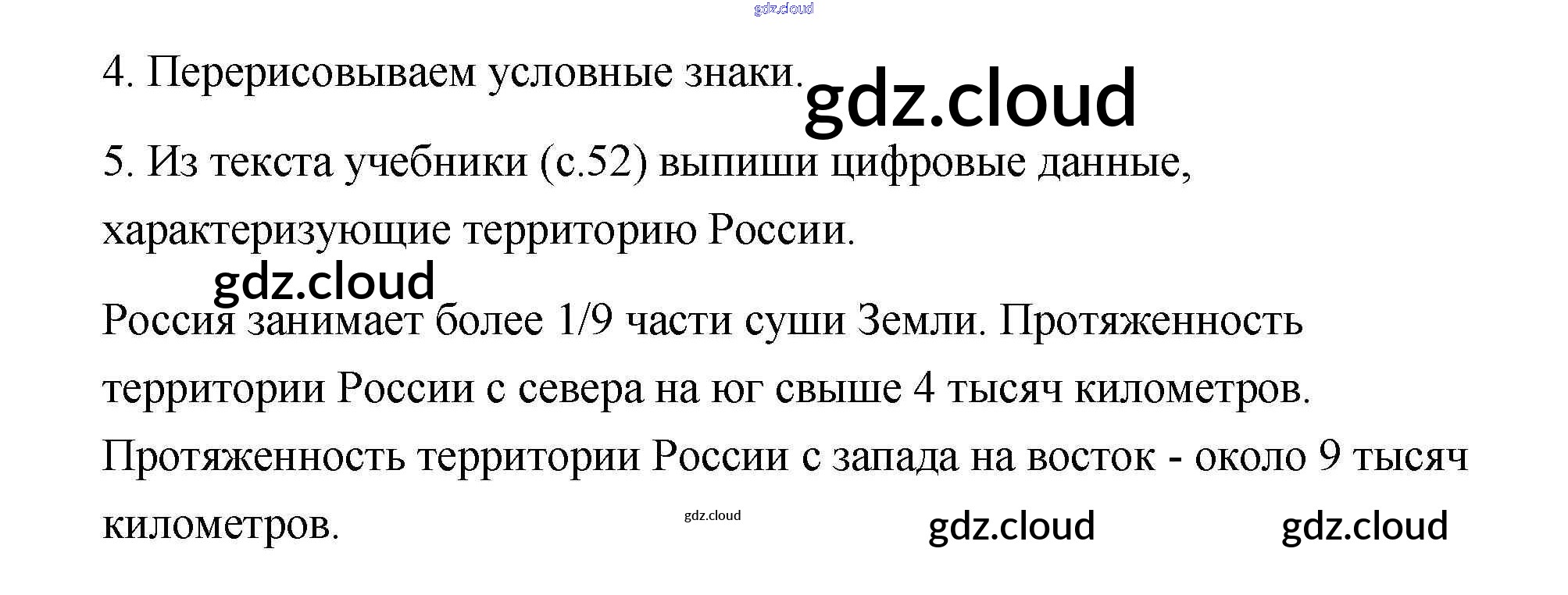 4. Перерисовываем условные знаки.

5. Из текста учебники (с.52) выпиши цифровые данные, характеризующие территорию России.

Россия занимает более 1/9 части суши Земли. Протяженность территории России с севера на юг свыше 4 тысяч километров. Протяженность территории России с запада на восток - около 9 тысяч километров.

gdz.cloud